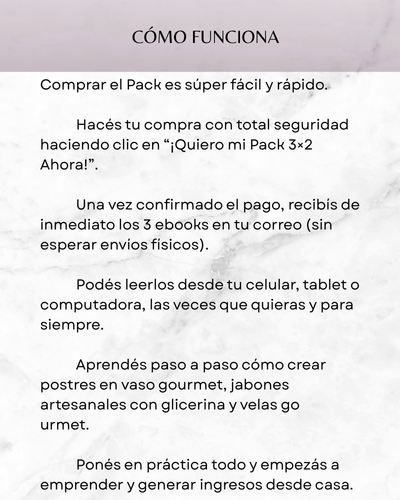 CÓMO FUNCIONA

Comprar el Pack es súper fácil y rápido.

Hacés tu compra con total seguridad haciendo clic en "¡Quiero mi Pack 3×2 Ahora!".

Una vez confirmado el pago, recibís de inmediato los 3 ebooks en tu correo (sin esperar envíos físicos).

Podés leerlos desde tu celular, tablet o computadora, las veces que quieras y para siempre.

Aprendés paso a paso cómo crear postres en vaso gourmet, jabones artesanales con glicerina y velas go urmet.

Ponés en práctica todo y empezás a emprender y generar ingresos desde casa.